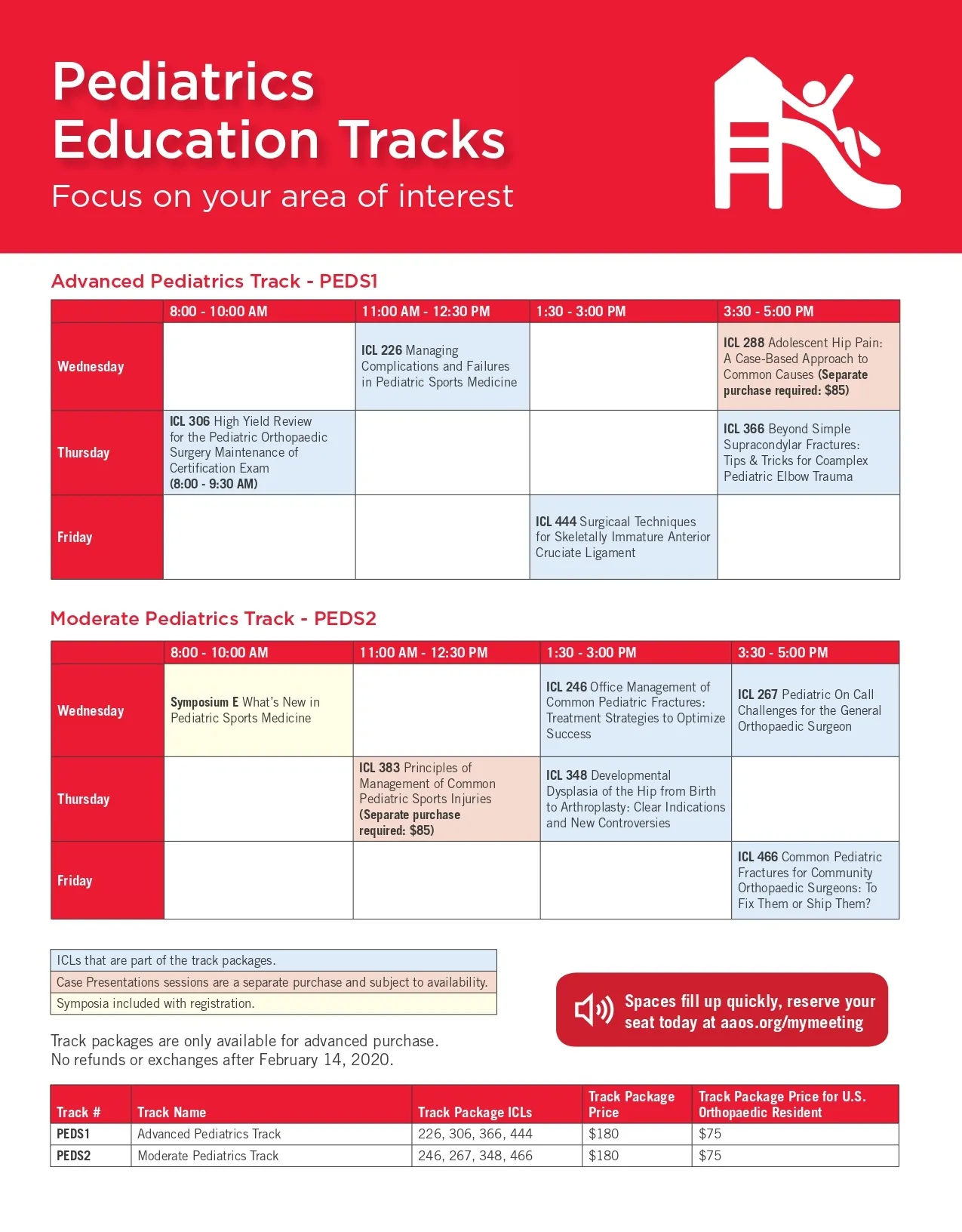 Pediatrics Education Tracks

Focus on your area of interest

Advanced Pediatrics Track - PEDS1

| | 8:00 - 10:00 AM | 11:00 AM - 12:30 PM | 1:30 - 3:00 PM | 3:30 - 5:00 PM |
|---|---|---|---|---|
| Wednesday | | ICL 226 Managing Complications and Failures in Pediatric Sports Medicine | | ICL 288 Adolescent Hip Pain: A Case-Based Approach to Common Causes (Separate purchase required: $85) |
| Thursday | ICL 306 High Yield Review for the Pediatric Orthopaedic Surgery Maintenance of Certification Exam (8:00 - 9:30 AM) | | | ICL 366 Beyond Simple Supracondylar Fractures: Tips & Tricks for Coamplex Pediatric Elbow Trauma |
| Friday | | | ICL 444 Surgicaal Techniques for Skeletally Immature Anterior Cruciate Ligament | |

Moderate Pediatrics Track - PEDS2

| | 8:00 - 10:00 AM | 11:00 AM - 12:30 PM | 1:30 - 3:00 PM | 3:30 - 5:00 PM |
|---|---|---|---|---|
| Wednesday | Symposium E What's New in Pediatric Sports Medicine | | ICL 246 Office Management of Common Pediatric Fractures: Treatment Strategies to Optimize Success | ICL 267 Pediatric On Call Challenges for the General Orthopaedic Surgeon |
| Thursday | | ICL 383 Principles of Management of Common Pediatric Sports Injuries (Separate purchase required: $85) | ICL 348 Developmental Dysplasia of the Hip from Birth to Arthroplasty: Clear Indications and New Controversies | |
| Friday | | | | ICL 466 Common Pediatric Fractures for Community Orthopaedic Surgeons: To Fix Them or Ship Them? |

ICLs that are part of the track packages.
Case Presentations sessions are a separate purchase and subject to availability.
Symposia included with registration.

Spaces fill up quickly, reserve your seat today at aaos.org/mymeeting

Track packages are only available for advanced purchase.
No refunds or exchanges after February 14, 2020.

| Track # | Track Name | Track Package ICLs | Track Package Price | Track Package Price for U.S. Orthopaedic Resident |
|---|---|---|---|---|
| PEDS1 | Advanced Pediatrics Track | 226, 306, 366, 444 | $180 | $75 |
| PEDS2 | Moderate Pediatrics Track | 246, 267, 348, 466 | $180 | $75 |